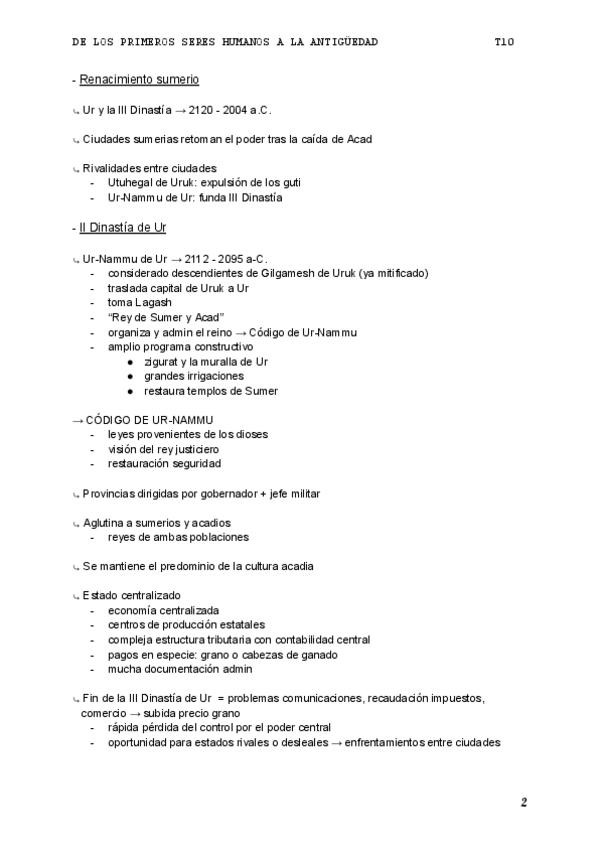 DE LOS PRIMEROS SERES HUMANOS A LA ANTIGÜEDAD T10

- Renacimiento sumerio

↳ Ur y la III Dinastía → 2120 - 2004 a.C.

↳ Ciudades sumerias retoman el poder tras la caída de Acad

↳ Rivalidades entre ciudades
- Utuhegal de Uruk: expulsión de los guti
- Ur-Nammu de Ur: funda III Dinastía

- II Dinastía de Ur

↳ Ur-Nammu de Ur → 2112 - 2095 a-C.
- considerado descendientes de Gilgamesh de Uruk (ya mitificado)
- traslada capital de Uruk a Ur
- toma Lagash
- "Rey de Sumer y Acad"
- organiza y admin el reino → Código de Ur-Nammu
- amplio programa constructivo
 ● zigurat y la muralla de Ur
 ● grandes irrigaciones
 ● restaura templos de Sumer

→ CÓDIGO DE UR-NAMMU
- leyes provenientes de los dioses
- visión del rey justiciero
- restauración seguridad

↳ Provincias dirigidas por gobernador + jefe militar

↳ Aglutina a sumerios y acadios
- reyes de ambas poblaciones

↳ Se mantiene el predominio de la cultura acadia

↳ Estado centralizado
- economía centralizada
- centros de producción estatales
- compleja estructura tributaria con contabilidad central
- pagos en especie: grano o cabezas de ganado
- mucha documentación admin

↳ Fin de la III Dinastía de Ur = problemas comunicaciones, recaudación impuestos, comercio → subida precio grano
- rápida pérdida del control por el poder central
- oportunidad para estados rivales o desleales → enfrentamientos entre ciudades

2